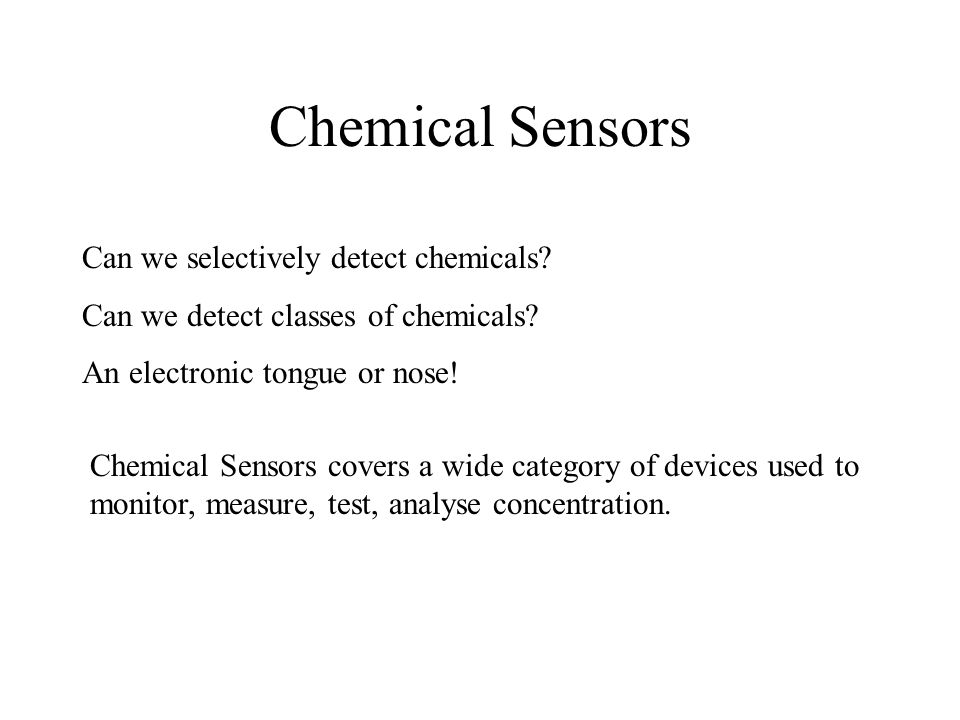 Chemical Sensors

Can we selectively detect chemicals?

Can we detect classes of chemicals?

An electronic tongue or nose!

Chemical Sensors covers a wide category of devices used to monitor, measure, test, analyse concentration.